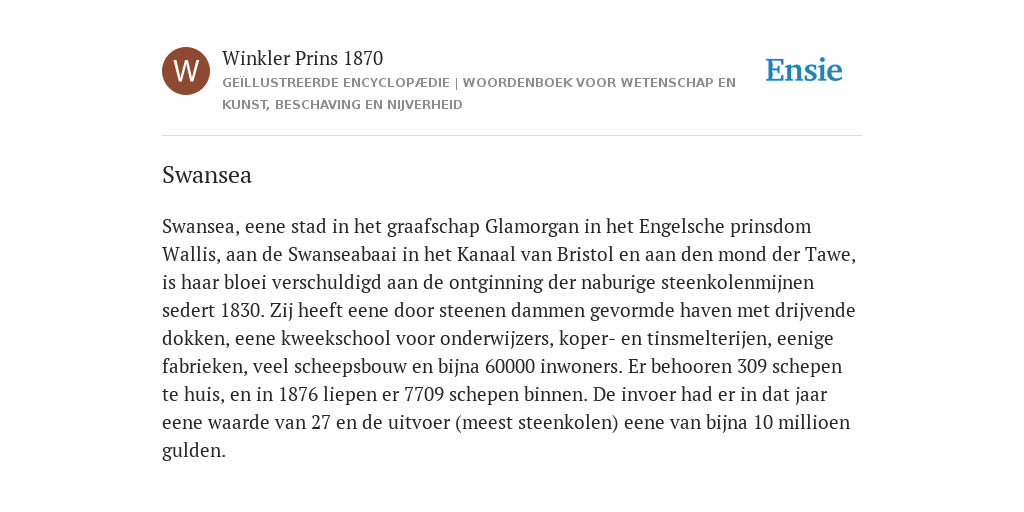 W

Winkler Prins 1870

GEÏLLUSTREERDE ENCYCLOPÆDIE | WOORDENBOEK VOOR WETENSCHAP EN KUNST, BESCHAVING EN NIJVERHEID

Ensie

Swansea

Swansea, eene stad in het graafschap Glamorgan in het Engelsche prinsdom Wallis, aan de Swanseabaai in het Kanaal van Bristol en aan den mond der Tawe, is haar bloei verschuldigd aan de ontginning der naburige steenkolenmijnen sedert 1830. Zij heeft eene door steenen dammen gevormde haven met drijvende dokken, eene kweekschool voor onderwijzers, koper- en tinsmelterijen, eenige fabrieken, veel scheepsbouw en bijna 60000 inwoners. Er behooren 309 schepen te huis, en in 1876 liepen er 7709 schepen binnen. De invoer had er in dat jaar eene waarde van 27 en de uitvoer (meest steenkolen) eene van bijna 10 millioen gulden.